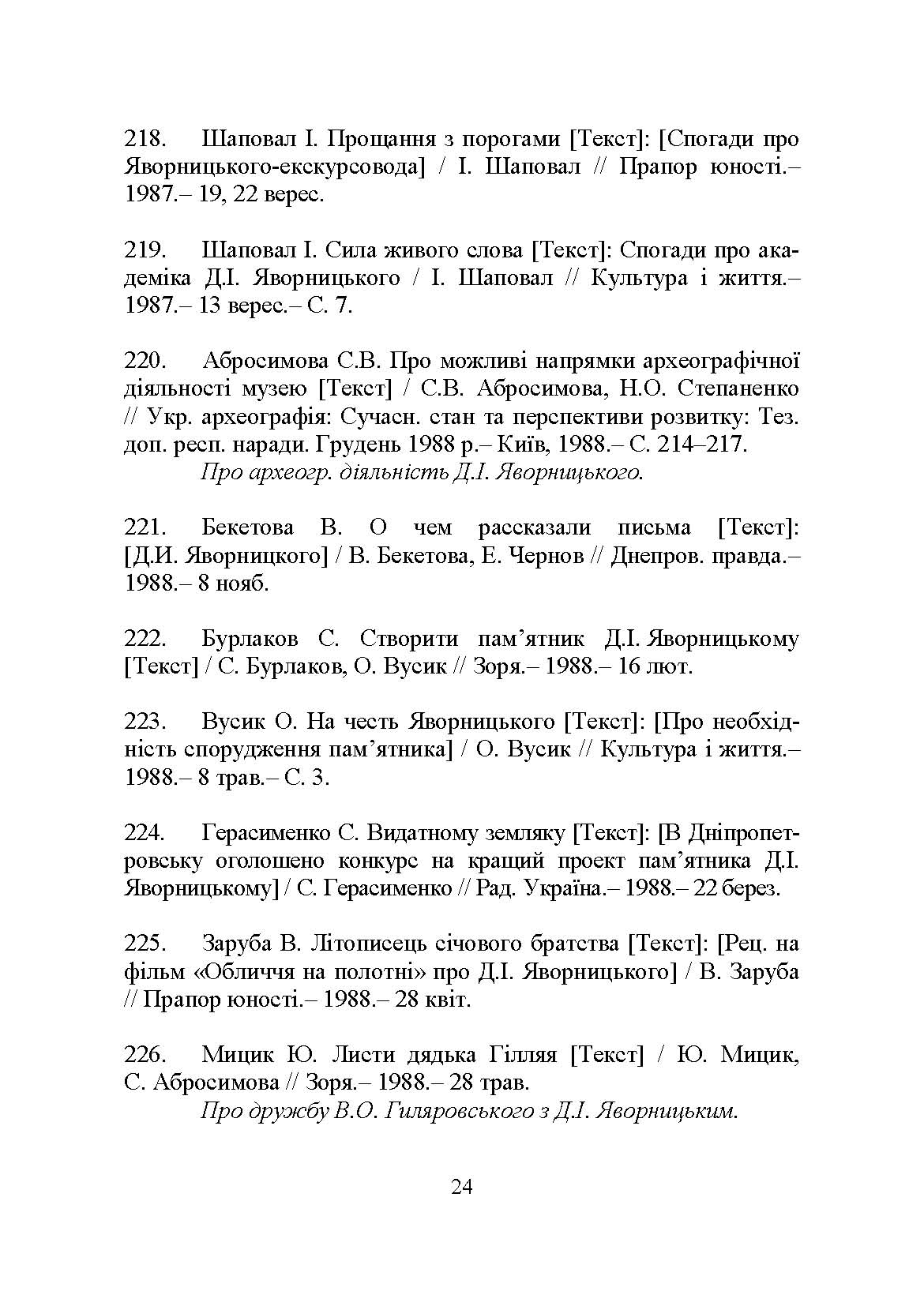 218. Шаповал І. Прощання з порогами [Текст]: [Спогади про Яворницького-екскурсовода] / І. Шаповал // Прапор юності.– 1987.– 19, 22 верес.

219. Шаповал І. Сила живого слова [Текст]: Спогади про академіка Д.І. Яворницького / І. Шаповал // Культура і життя.– 1987.– 13 верес.– С. 7.

220. Абросимова С.В. Про можливі напрямки археографічної діяльності музею [Текст] / С.В. Абросимова, Н.О. Степаненко // Укр. археографія: Сучасн. стан та перспективи розвитку: Тез. доп. респ. наради. Грудень 1988 р.– Київ, 1988.– С. 214–217.
Про археогр. діяльність Д.І. Яворницького.

221. Бекетова В. О чем рассказали письма [Текст]: [Д.И. Яворницкого] / В. Бекетова, Е. Чернов // Днепров. правда.– 1988.– 8 нояб.

222. Бурлаков С. Створити пам’ятник Д.І. Яворницькому [Текст] / С. Бурлаков, О. Вусик // Зоря.– 1988.– 16 лют.

223. Вусик О. На честь Яворницького [Текст]: [Про необхідність спорудження пам’ятника] / О. Вусик // Культура і життя.– 1988.– 8 трав.– С. 3.

224. Герасименко С. Видатному земляку [Текст]: [В Дніпропетровську оголошено конкурс на кращий проект пам’ятника Д.І. Яворницькому] / С. Герасименко // Рад. Україна.– 1988.– 22 берез.

225. Заруба В. Літописець січового братства [Текст]: [Рец. на фільм «Обличчя на полотні» про Д.І. Яворницького] / В. Заруба // Прапор юності.– 1988.– 28 квіт.

226. Мицик Ю. Листи дядька Гілляя [Текст] / Ю. Мицик, С. Абросимова // Зоря.– 1988.– 28 трав.
Про дружбу В.О. Гиляровського з Д.І. Яворницьким.

24